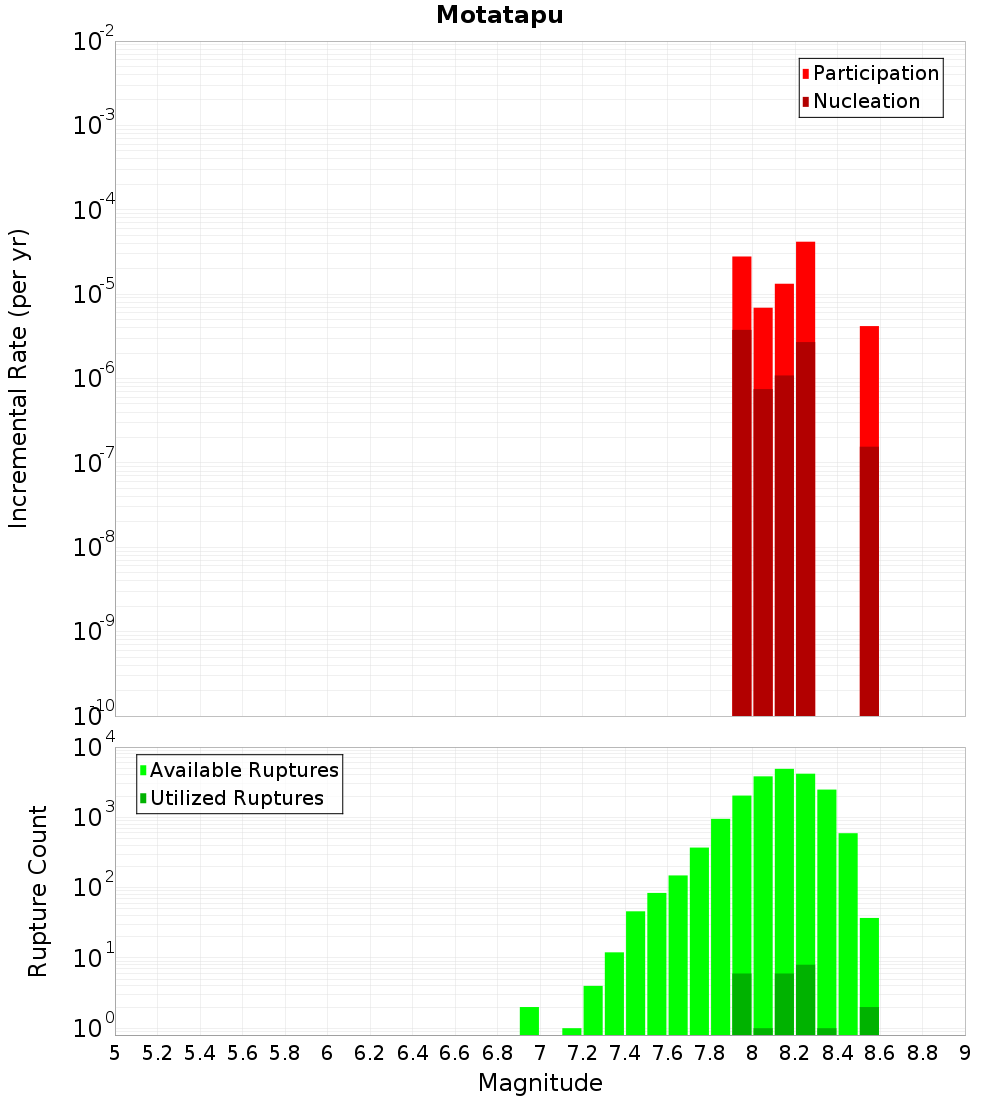 Motatapu

Participation
Nucleation

Incremental Rate (per yr)

$10^{-2}$
$10^{-3}$
$10^{-4}$
$10^{-5}$
$10^{-6}$
$10^{-7}$
$10^{-8}$
$10^{-9}$
$10^{-10}$

Available Ruptures
Utilized Ruptures

Rupture Count

$10^{4}$
$10^{3}$
$10^{2}$
$10^{1}$
$10^{0}$

5 5.2 5.4 5.6 5.8 6 6.2 6.4 6.6 6.8 7 7.2 7.4 7.6 7.8 8 8.2 8.4 8.6 8.8 9

Magnitude